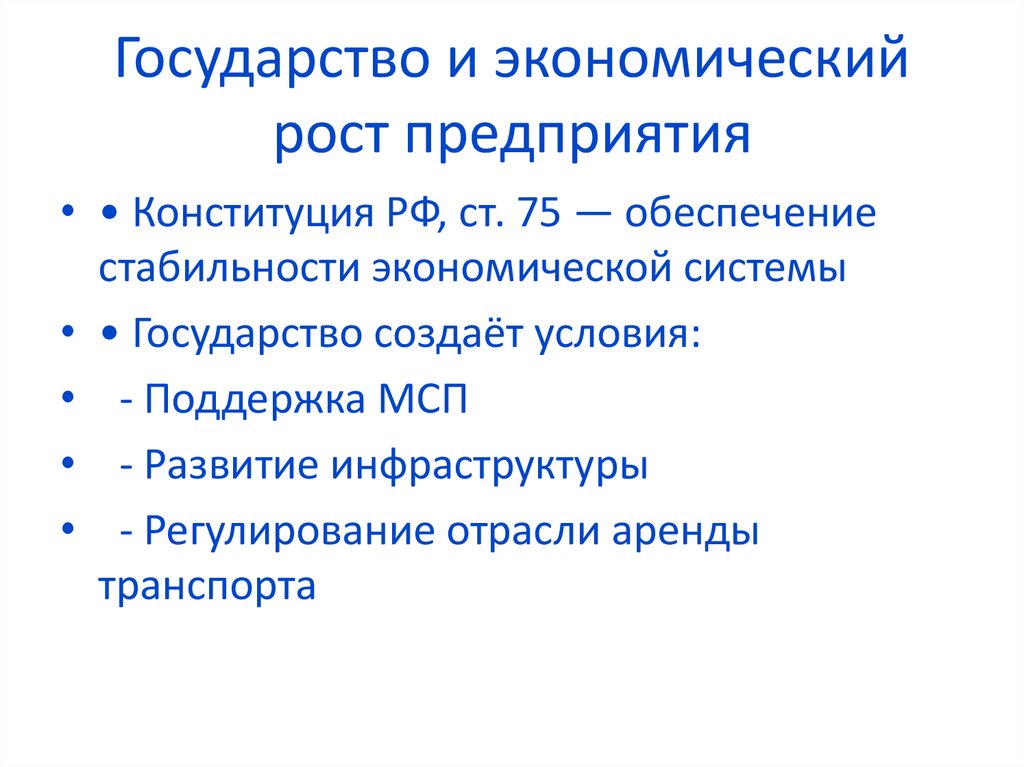 Государство и экономический рост предприятия

• • Конституция РФ, ст. 75 — обеспечение стабильности экономической системы

• • Государство создаёт условия:

• - Поддержка МСП

• - Развитие инфраструктуры

• - Регулирование отрасли аренды транспорта